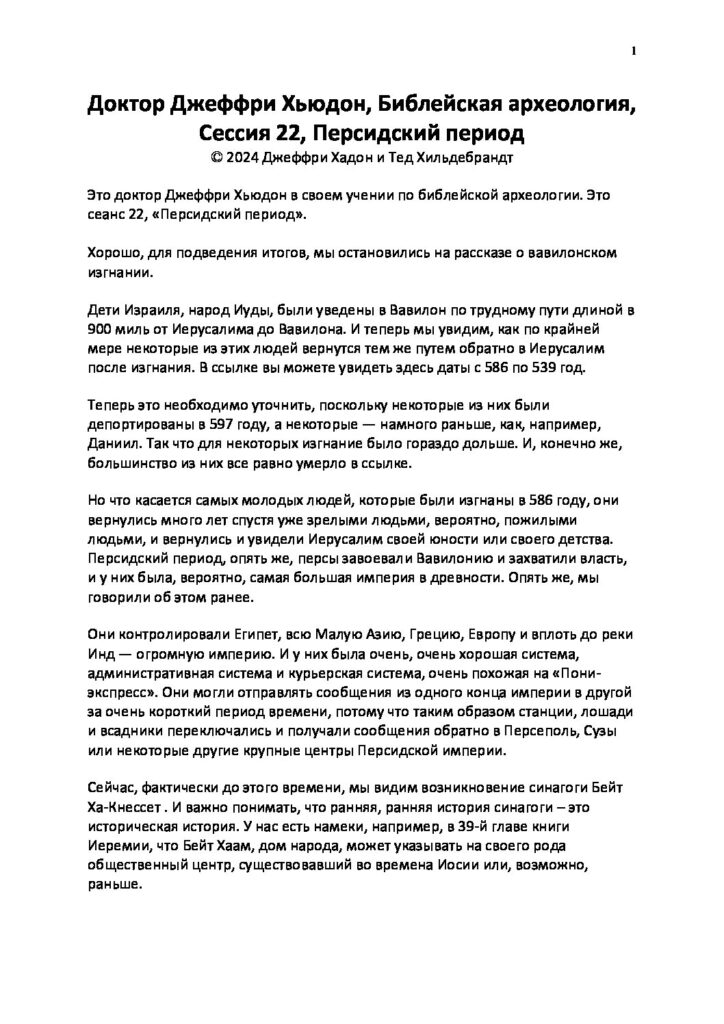 1

Доктор Джеффри Хьюдон, Библейская археология, Сессия 22, Персидский период
© 2024 Джеффри Хадон и Тед Хильдебрандт

Это доктор Джеффри Хьюдон в своем учении по библейской археологии. Это сеанс 22, «Персидский период».

Хорошо, для подведения итогов, мы остановились на рассказе о вавилонском изгнании.

Дети Израиля, народ Иуды, были уведены в Вавилон по трудному пути длиной в 900 миль от Иерусалима до Вавилона. И теперь мы увидим, как по крайней мере некоторые из этих людей вернутся тем же путем обратно в Иерусалим после изгнания. В ссылке вы можете увидеть здесь даты с 586 по 539 год.

Теперь это необходимо уточнить, поскольку некоторые из них были депортированы в 597 году, а некоторые — намного раньше, как, например, Даниил. Так что для некоторых изгнание было гораздо дольше. И, конечно же, большинство из них все равно умерло в ссылке.

Но что касается самых молодых людей, которые были изгнаны в 586 году, они вернулись много лет спустя уже зрелыми людьми, вероятно, пожилыми людьми, и вернулись и увидели Иерусалим своей юности или своего детства. Персидский период, опять же, персы завоевали Вавилонию и захватили власть, и у них была, вероятно, самая большая империя в древности. Опять же, мы говорили об этом ранее.

Они контролировали Египет, всю Малую Азию, Грецию, Европу и вплоть до реки Инд — огромную империю. И у них была очень, очень хорошая система, административная система и курьерская система, очень похожая на «Пони-экспресс». Они могли отправлять сообщения из одного конца империи в другой за очень короткий период времени, потому что таким образом станции, лошади и всадники переключались и получали сообщения обратно в Персеполь, Сузы или некоторые другие крупные центры Персидской империи.

Сейчас, фактически до этого времени, мы видим возникновение синагоги Бейт Ха-Кнессет . И важно понимать, что ранняя, ранняя история синагоги – это историческая история. У нас есть намеки, например, в 39-й главе книги Иеремии, что Бейт Хаам, дом народа, может указывать на своего рода общественный центр, существовавший во времена Иосии или, возможно, раньше.